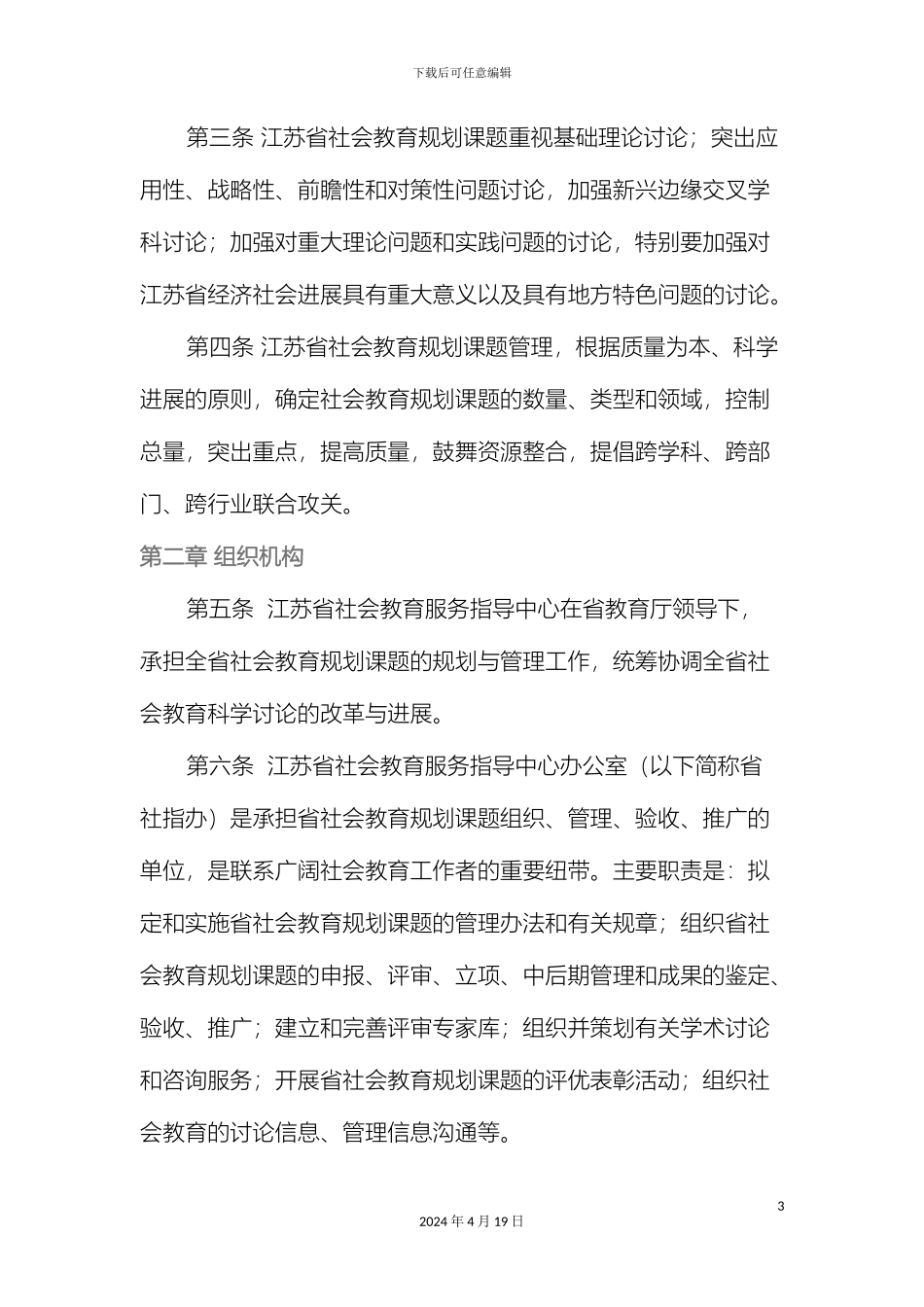 下载后可任意编辑

第三条 江苏省社会教育规划课题重视基础理论讨论；突出应用性、战略性、前瞻性和对策性问题讨论，加强新兴边缘交叉学科讨论；加强对重大理论问题和实践问题的讨论，特别要加强对江苏省经济社会进展具有重大意义以及具有地方特色问题的讨论。

第四条 江苏省社会教育规划课题管理，根据质量为本、科学进展的原则，确定社会教育规划课题的数量、类型和领域，控制总量，突出重点，提高质量，鼓舞资源整合，提倡跨学科、跨部门、跨行业联合攻关。

第二章 组织机构

第五条 江苏省社会教育服务指导中心在省教育厅领导下，承担全省社会教育规划课题的规划与管理工作，统筹协调全省社会教育科学讨论的改革与进展。

第六条 江苏省社会教育服务指导中心办公室（以下简称省社指办）是承担省社会教育规划课题组织、管理、验收、推广的单位，是联系广阔社会教育工作者的重要纽带。主要职责是：拟定和实施省社会教育规划课题的管理办法和有关规章；组织省社会教育规划课题的申报、评审、立项、中后期管理和成果的鉴定、验收、推广；建立和完善评审专家库；组织并策划有关学术讨论和咨询服务；开展省社会教育规划课题的评优表彰活动；组织社会教育的讨论信息、管理信息沟通等。

3

2024 年 4 月 19 日